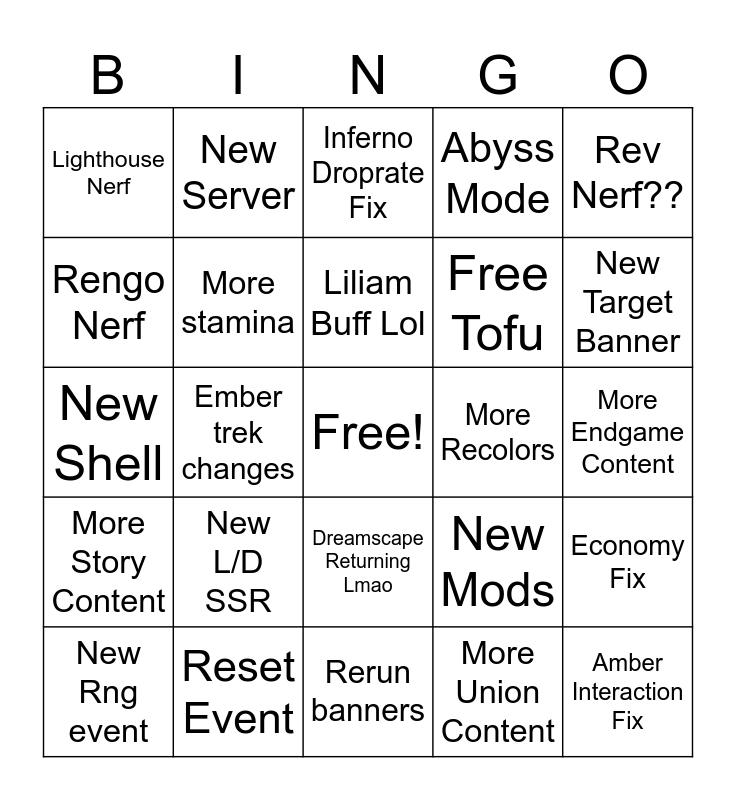 | B | I | N | G | O |
|---|---|---|---|---|
| Lighthouse Nerf | New Server | Inferno Droprate Fix | Abyss Mode | Rev Nerf?? |
| Rengo Nerf | More stamina | Liliam Buff Lol | Free Tofu | New Target Banner |
| New Shell | Ember trek changes | Free! | More Recolors | More Endgame Content |
| More Story Content | New L/D SSR | Dreamscape Returning Lmao | New Mods | Economy Fix |
| New Rng event | Reset Event | Rerun banners | More Union Content | Amber Interaction Fix |